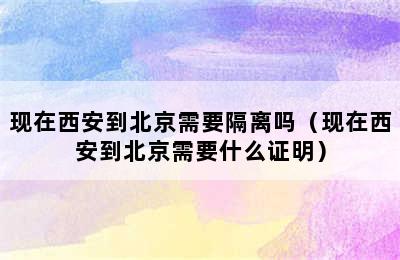 现在西安到北京需要隔离吗（现在西安到北京需要什么证明）